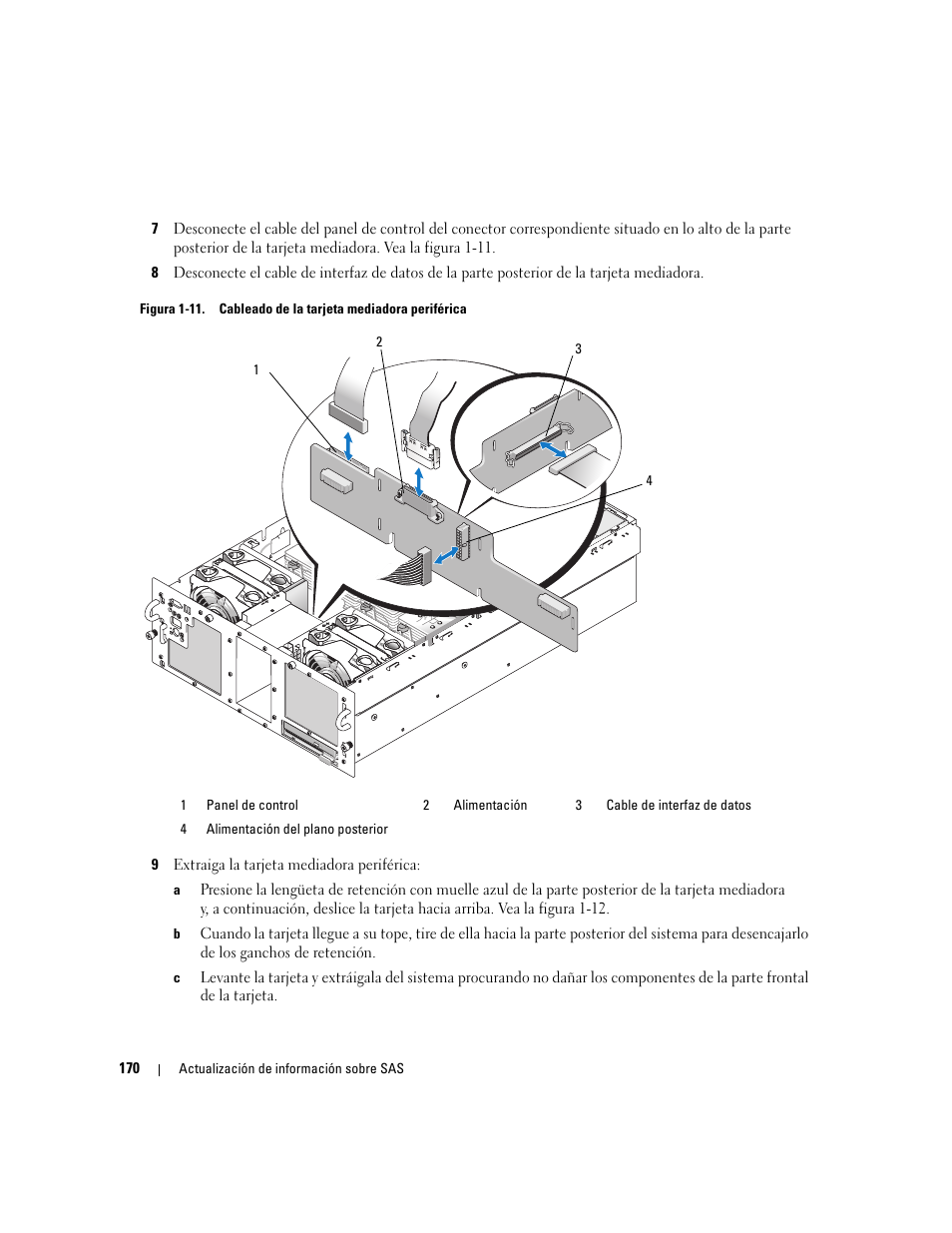 7 Desconecte el cable del panel de control del conector correspondiente situado en lo alto de la parte posterior de la tarjeta mediadora. Vea la figura 1-11.

8 Desconecte el cable de interfaz de datos de la parte posterior de la tarjeta mediadora.

Figura 1-11. Cableado de la tarjeta mediadora periférica

1

2

3

4

| 1 | Panel de control | 2 | Alimentación | 3 | Cable de interfaz de datos |
|---|---|---|---|---|---|
| 4 | Alimentación del plano posterior | | | | |

9 Extraiga la tarjeta mediadora periférica:

a Presione la lengüeta de retención con muelle azul de la parte posterior de la tarjeta mediadora y, a continuación, deslice la tarjeta hacia arriba. Vea la figura 1-12.

b Cuando la tarjeta llegue a su tope, tire de ella hacia la parte posterior del sistema para desencajarlo de los ganchos de retención.

c Levante la tarjeta y extráigala del sistema procurando no dañar los componentes de la parte frontal de la tarjeta.

170 | Actualización de información sobre SAS